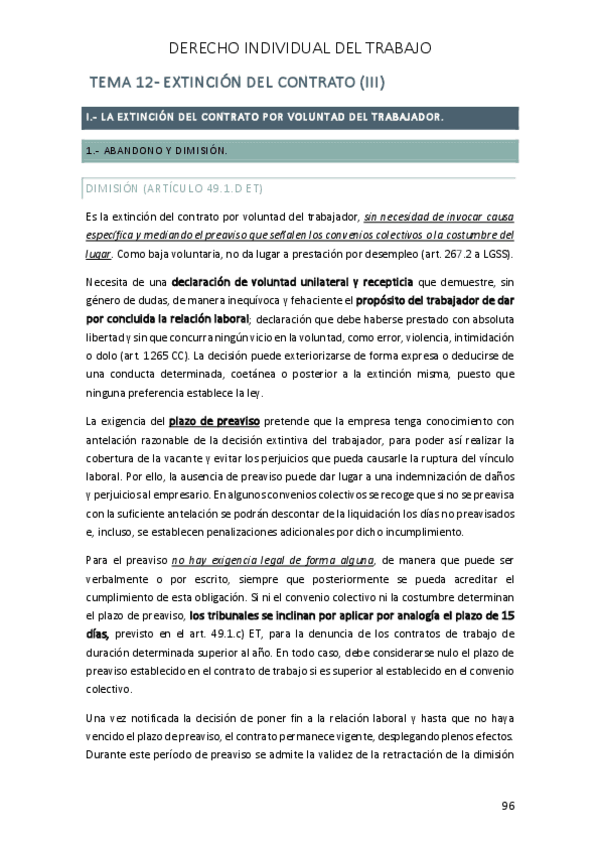 DERECHO INDIVIDUAL DEL TRABAJO

TEMA 12- EXTINCIÓN DEL CONTRATO (III)

I.- LA EXTINCIÓN DEL CONTRATO POR VOLUNTAD DEL TRABAJADOR.

1.- ABANDONO Y DIMISIÓN.

DIMISIÓN (ARTÍCULO 49.1.D ET)

Es la extinción del contrato por voluntad del trabajador, sin necesidad de invocar causa específica y mediando el preaviso que señalen los convenios colectivos o la costumbre del lugar. Como baja voluntaria, no da lugar a prestación por desempleo (art. 267.2 a LGSS).

Necesita de una declaración de voluntad unilateral y recepticia que demuestre, sin género de dudas, de manera inequívoca y fehaciente el propósito del trabajador de dar por concluida la relación laboral; declaración que debe haberse prestado con absoluta libertad y sin que concurra ningún vicio en la voluntad, como error, violencia, intimidación o dolo (art. 1265 CC). La decisión puede exteriorizarse de forma expresa o deducirse de una conducta determinada, coetánea o posterior a la extinción misma, puesto que ninguna preferencia establece la ley.

La exigencia del plazo de preaviso pretende que la empresa tenga conocimiento con antelación razonable de la decisión extintiva del trabajador, para poder así realizar la cobertura de la vacante y evitar los perjuicios que pueda causarle la ruptura del vínculo laboral. Por ello, la ausencia de preaviso puede dar lugar a una indemnización de daños y perjuicios al empresario. En algunos convenios colectivos se recoge que si no se preavisa con la suficiente antelación se podrán descontar de la liquidación los días no preavisados e, incluso, se establecen penalizaciones adicionales por dicho incumplimiento.

Para el preaviso no hay exigencia legal de forma alguna, de manera que puede ser verbalmente o por escrito, siempre que posteriormente se pueda acreditar el cumplimiento de esta obligación. Si ni el convenio colectivo ni la costumbre determinan el plazo de preaviso, los tribunales se inclinan por aplicar por analogía el plazo de 15 días, previsto en el art. 49.1.c) ET, para la denuncia de los contratos de trabajo de duración determinada superior al año. En todo caso, debe considerarse nulo el plazo de preaviso establecido en el contrato de trabajo si es superior al establecido en el convenio colectivo.

Una vez notificada la decisión de poner fin a la relación laboral y hasta que no haya vencido el plazo de preaviso, el contrato permanece vigente, desplegando plenos efectos. Durante este período de preaviso se admite la validez de la retractación de la dimisión

96